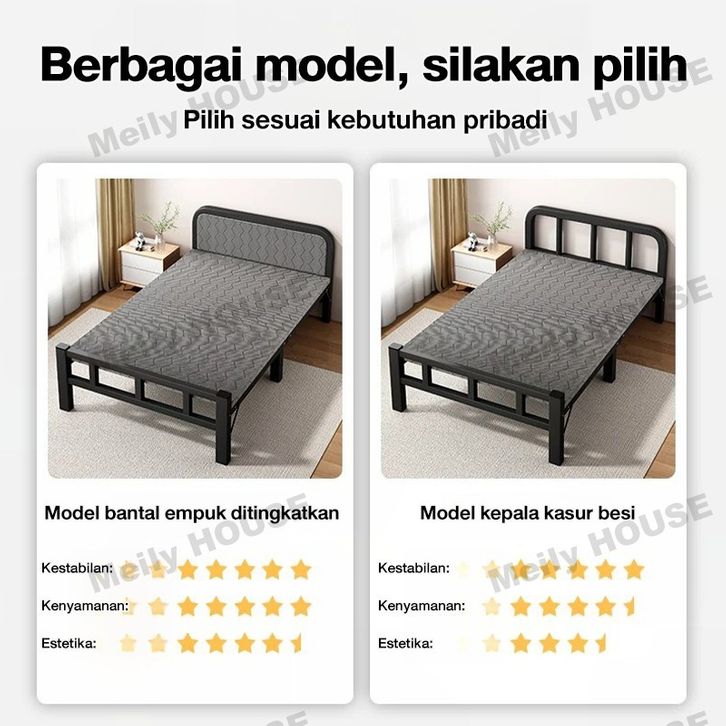 Berbagai model, silakan pilih

Pilih sesuai kebutuhan pribadi

Model bantal empuk ditingkatkan

Kestabilan:

Kenyamanan:

Estetika:

Model kepala kasur besi

Kestabilan:

Kenyamanan:

Estetika:

Meily HOUSE